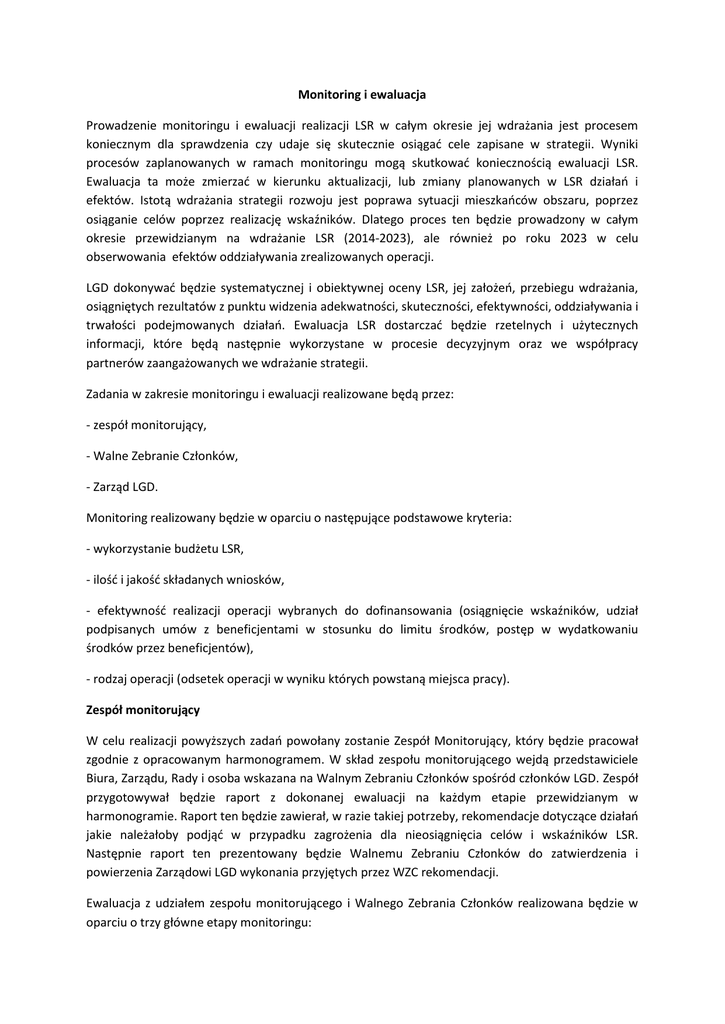 Monitoring i ewaluacja

Prowadzenie monitoringu i ewaluacji realizacji LSR w całym okresie jej wdrażania jest procesem koniecznym dla sprawdzenia czy udaje się skutecznie osiągać cele zapisane w strategii. Wyniki procesów zaplanowanych w ramach monitoringu mogą skutkować koniecznością ewaluacji LSR. Ewaluacja ta może zmierzać w kierunku aktualizacji, lub zmiany planowanych w LSR działań i efektów. Istotą wdrażania strategii rozwoju jest poprawa sytuacji mieszkańców obszaru, poprzez osiąganie celów poprzez realizację wskaźników. Dlatego proces ten będzie prowadzony w całym okresie przewidzianym na wdrażanie LSR (2014-2023), ale również po roku 2023 w celu obserwowania efektów oddziaływania zrealizowanych operacji.

LGD dokonywać będzie systematycznej i obiektywnej oceny LSR, jej założeń, przebiegu wdrażania, osiągniętych rezultatów z punktu widzenia adekwatności, skuteczności, efektywności, oddziaływania i trwałości podejmowanych działań. Ewaluacja LSR dostarczać będzie rzetelnych i użytecznych informacji, które będą następnie wykorzystane w procesie decyzyjnym oraz we współpracy partnerów zaangażowanych we wdrażanie strategii.

Zadania w zakresie monitoringu i ewaluacji realizowane będą przez:

- zespół monitorujący,

- Walne Zebranie Członków,

- Zarząd LGD.

Monitoring realizowany będzie w oparciu o następujące podstawowe kryteria:

- wykorzystanie budżetu LSR,

- ilość i jakość składanych wniosków,

- efektywność realizacji operacji wybranych do dofinansowania (osiągnięcie wskaźników, udział podpisanych umów z beneficjentami w stosunku do limitu środków, postęp w wydatkowaniu środków przez beneficjentów),

- rodzaj operacji (odsetek operacji w wyniku których powstaną miejsca pracy).

Zespół monitorujący

W celu realizacji powyższych zadań powołany zostanie Zespół Monitorujący, który będzie pracował zgodnie z opracowanym harmonogramem. W skład zespołu monitorującego wejdą przedstawiciele Biura, Zarządu, Rady i osoba wskazana na Walnym Zebraniu Członków spośród członków LGD. Zespół przygotowywał będzie raport z dokonanej ewaluacji na każdym etapie przewidzianym w harmonogramie. Raport ten będzie zawierał, w razie takiej potrzeby, rekomendacje dotyczące działań jakie należałoby podjąć w przypadku zagrożenia dla nieosiągnięcia celów i wskaźników LSR. Następnie raport ten prezentowany będzie Walnemu Zebraniu Członków do zatwierdzenia i powierzenia Zarządowi LGD wykonania przyjętych przez WZC rekomendacji.

Ewaluacja z udziałem zespołu monitorującego i Walnego Zebrania Członków realizowana będzie w oparciu o trzy główne etapy monitoringu: